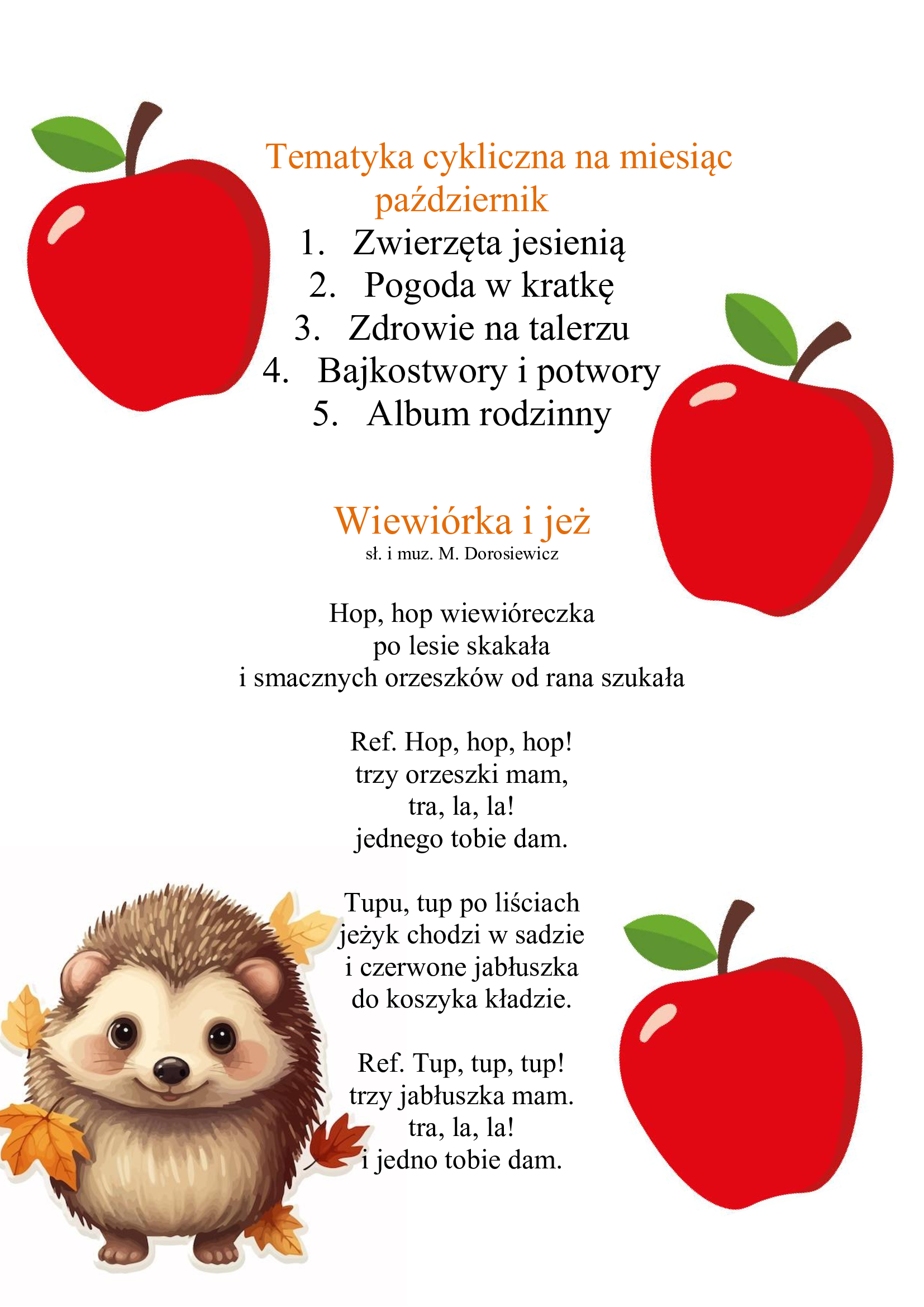 Tematyka cykliczna na miesiąc październik

1. Zwierzęta jesienią
2. Pogoda w kratkę
3. Zdrowie na talerzu
4. Bajkostwory i potwory
5. Album rodzinny

Wiewiórka i jeż
sł. i muz. M. Dorosiewicz

Hop, hop wiewióreczka
po lesie skakała
i smacznych orzeszków od rana szukała

Ref. Hop, hop, hop!
trzy orzeszki mam,
tra, la, la!
jednego tobie dam.

Tupu, tup po liściach
jeżyk chodzi w sadzie
i czerwone jabłuszka
do koszyka kładzie.

Ref. Tup, tup, tup!
trzy jabłuszka mam.
tra, la, la!
i jedno tobie dam.